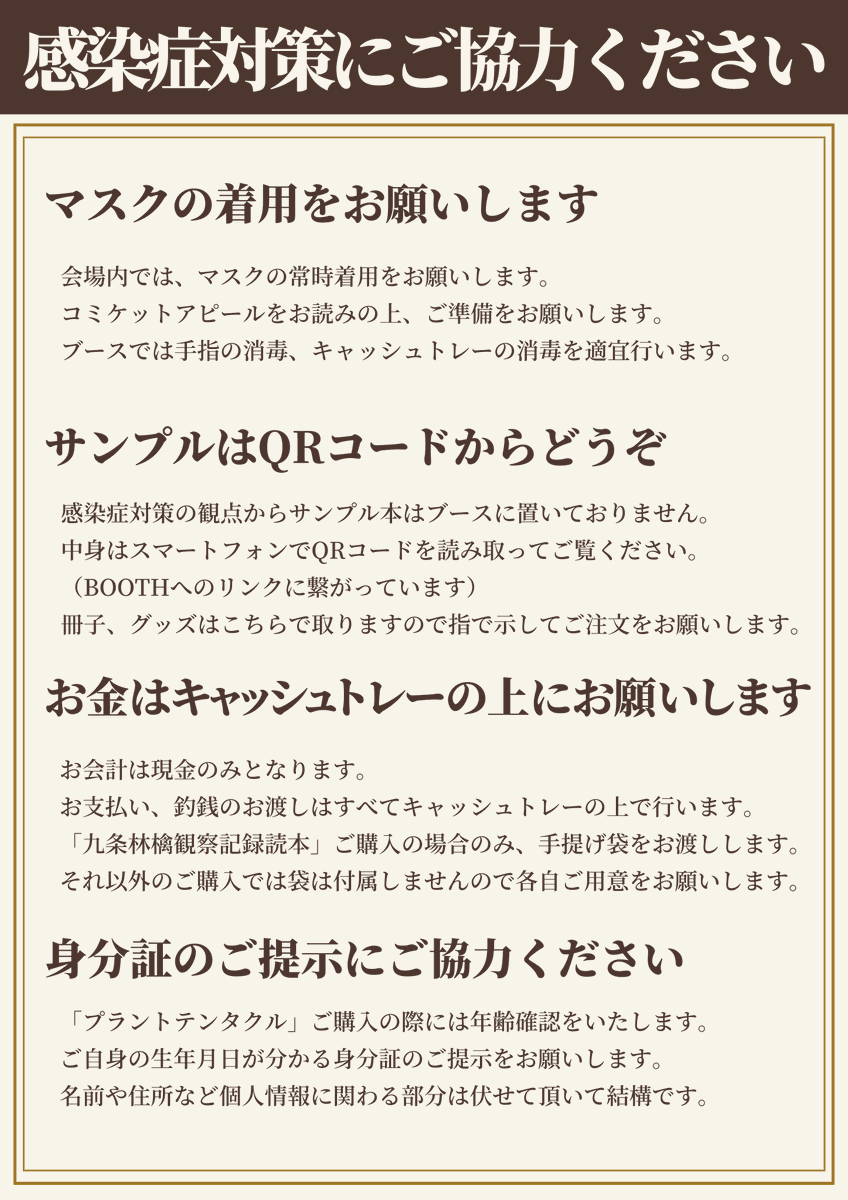 感染症対策にご協力ください

マスクの着用をお願いします

会場内では、マスクの常時着用をお願いします。
コミケットアピールをお読みの上、ご準備をお願いします。
ブースでは手指の消毒、キャッシュトレーの消毒を適宜行います。

サンプルはQRコードからどうぞ

感染症対策の観点からサンプル本はブースに置いておりません。
中身はスマートフォンでQRコードを読み取ってご覧ください。
（BOOTHへのリンクに繋がっています）
冊子、グッズはこちらで取りますので指で示してご注文をお願いします。

お金はキャッシュトレーの上にお願いします

お会計は現金のみとなります。
お支払い、釣銭のお渡しはすべてキャッシュトレーの上で行います。
「九条林檎観察記録読本」ご購入の場合のみ、手提げ袋をお渡しします。
それ以外のご購入では袋は付属しませんので各自ご用意をお願いします。

身分証のご提示にご協力ください

「プラントテンタクル」ご購入の際には年齢確認をいたします。
ご自身の生年月日が分かる身分証のご提示をお願いします。
名前や住所など個人情報に関わる部分は伏せて頂いて結構です。